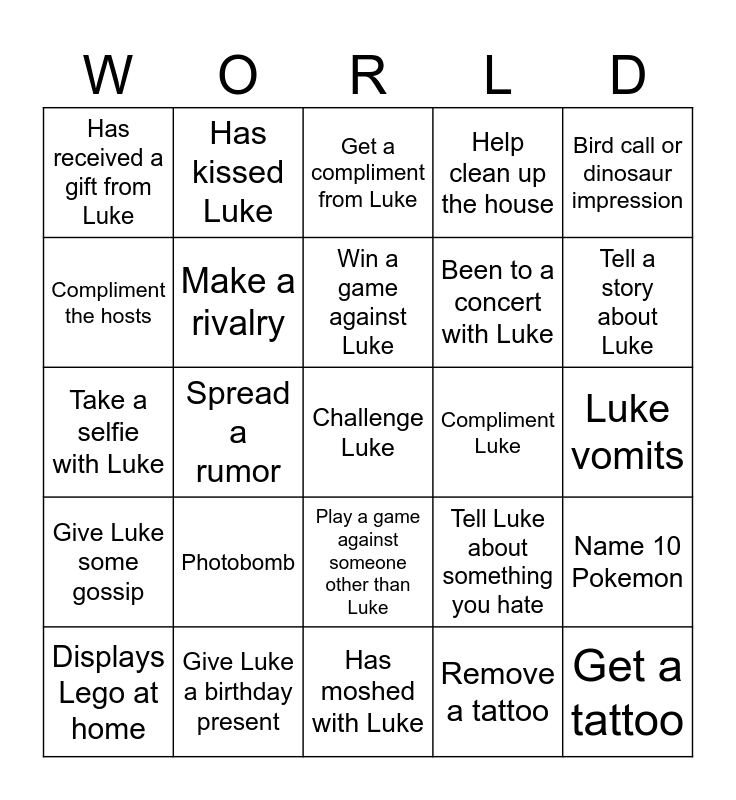 | W | O | R | L | D |
|---|---|---|---|---|
| Has received a gift from Luke | Has kissed Luke | Get a compliment from Luke | Help clean up the house | Bird call or dinosaur impression |
| Compliment the hosts | Make a rivalry | Win a game against Luke | Been to a concert with Luke | Tell a story about Luke |
| Take a selfie with Luke | Spread a rumor | Challenge Luke | Compliment Luke | Luke vomits |
| Give Luke some gossip | Photobomb | Play a game against someone other than Luke | Tell Luke about something you hate | Name 10 Pokemon |
| Displays Lego at home | Give Luke a birthday present | Has moshed with Luke | Remove a tattoo | Get a tattoo |